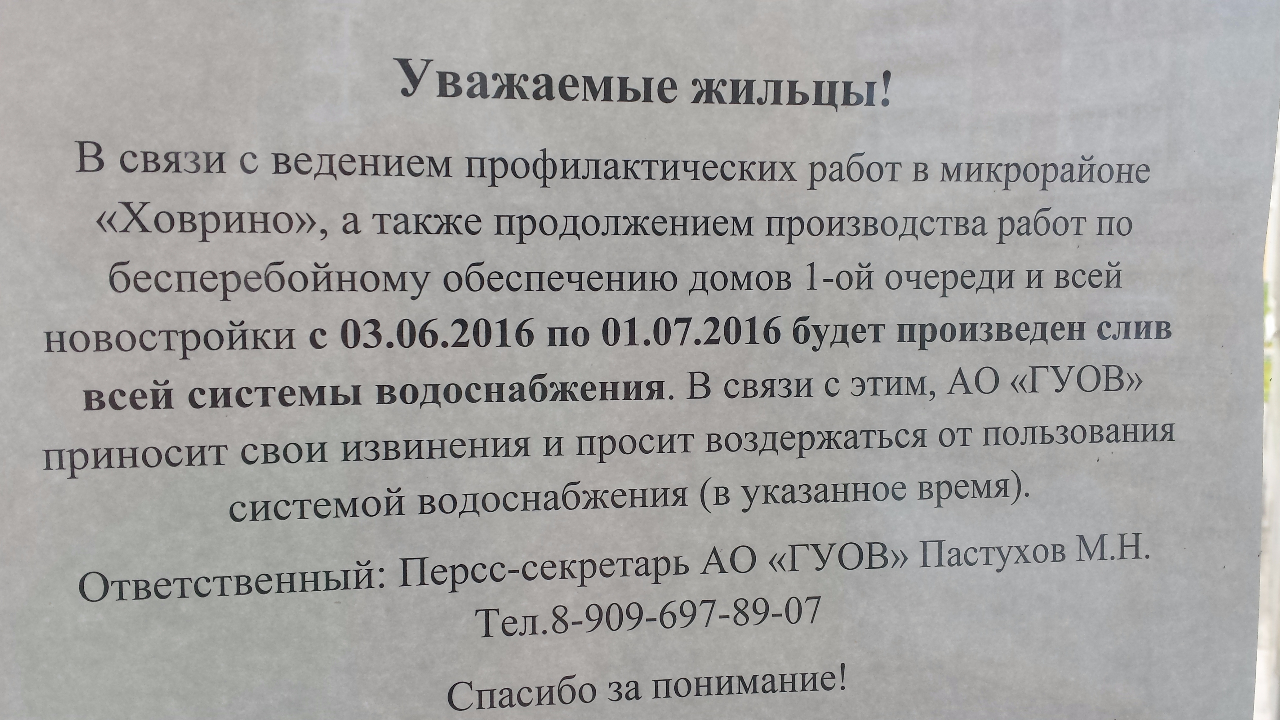 Уважаемые жильцы!

В связи с ведением профилактических работ в микрорайоне «Ховрино», а также продолжением производства работ по бесперебойному обеспечению домов 1-ой очереди и всей новостройки с 03.06.2016 по 01.07.2016 будет произведен слив всей системы водоснабжения. В связи с этим, АО «ГУОВ» приносит свои извинения и просит воздержаться от пользования системой водоснабжения (в указанное время).

Ответственный: Персс-секретарь АО «ГУОВ» Пастухов М.Н.
Тел.8-909-697-89-07

Спасибо за понимание!